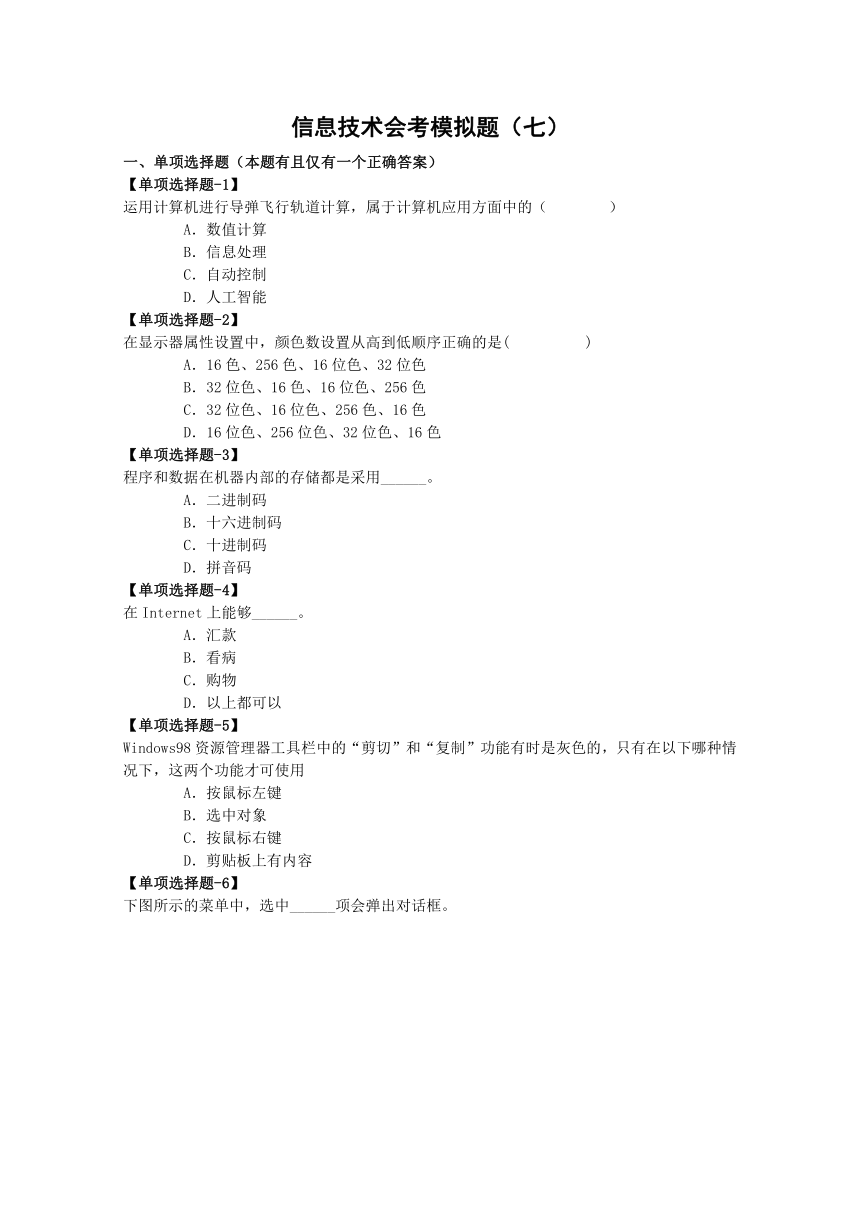 信息技术会考模拟题（七）

一、单项选择题（本题有且仅有一个正确答案）

【单项选择题-1】

运用计算机进行导弹飞行轨道计算，属于计算机应用方面中的（　　　　）

A. 数值计算

B. 信息处理

C. 自动控制

D. 人工智能

【单项选择题-2】

在显示器属性设置中，颜色数设置从高到低顺序正确的是(　　　　)

A. 16 色、256 色、16 位色、32 位色

B. 32 位色、16 色、16 位色、256 色

C. 32 位色、16 位色、256 色、16 色

D. 16 位色、256 位色、32 位色、16 色

【单项选择题-3】

程序和数据在机器内部的存储都是采用______。

A. 二进制码

B. 十六进制码

C. 十进制码

D. 拼音码

【单项选择题-4】

在 Internet 上能够______。

A. 汇款

B. 看病

C. 购物

D. 以上都可以

【单项选择题-5】

Windows98 资源管理器工具栏中的“剪切”和“复制”功能有时是灰色的，只有在以下哪种情况下，这两个功能才可使用

A. 按鼠标左键

B. 选中对象

C. 按鼠标右键

D. 剪贴板上有内容

【单项选择题-6】

下图所示的菜单中，选中______项会弹出对话框。